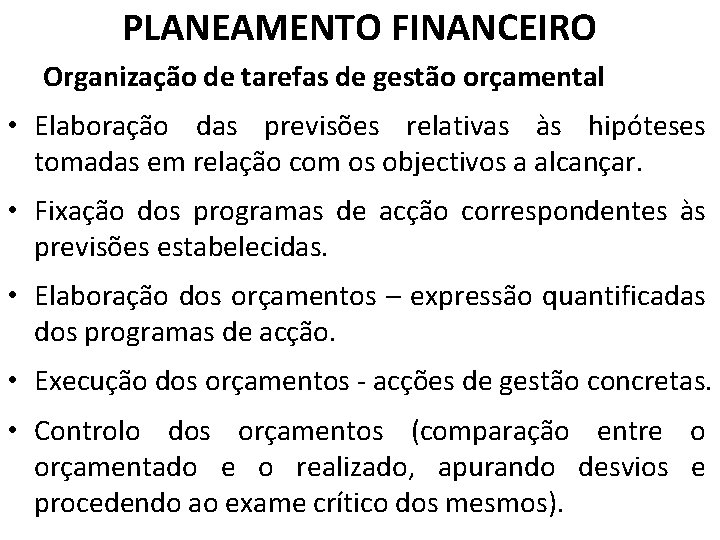 PLANEAMENTO FINANCEIRO

Organização de tarefas de gestão orçamental

• Elaboração das previsões relativas às hipóteses tomadas em relação com os objectivos a alcançar.

• Fixação dos programas de acção correspondentes às previsões estabelecidas.

• Elaboração dos orçamentos – expressão quantificadas dos programas de acção.

• Execução dos orçamentos - acções de gestão concretas.

• Controlo dos orçamentos (comparação entre o orçamentado e o realizado, apurando desvios e procedendo ao exame crítico dos mesmos).